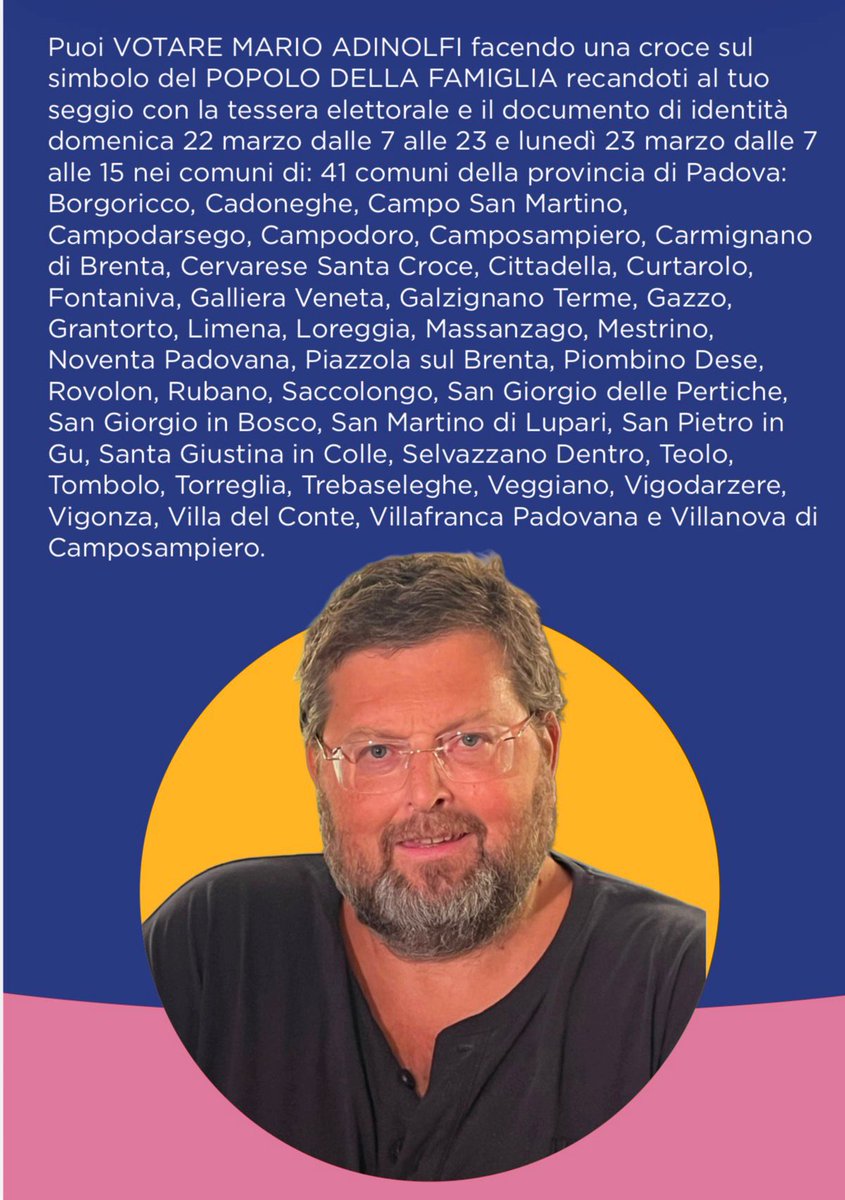 Puoi VOTARE MARIO ADINOLFI facendo una croce sul simbolo del POPOLO DELLA FAMIGLIA recandoti al tuo seggio con la tessera elettorale e il documento di identità domenica 22 marzo dalle 7 alle 23 e lunedì 23 marzo dalle 7 alle 15 nei comuni di: 41 comuni della provincia di Padova: Borgoricco, Cadoneghe, Campo San Martino, Campodarsego, Campodoro, Camposampiero, Carmignano di Brenta, Cervarese Santa Croce, Cittadella, Curtarolo, Fontaniva, Galliera Veneta, Galzignano Terme, Gazzo, Grantorto, Limena, Loreggia, Massanzago, Mestrino, Noventa Padovana, Piazzola sul Brenta, Piombino Dese, Rovolon, Rubano, Saccolongo, San Giorgio delle Pertiche, San Giorgio in Bosco, San Martino di Lupari, San Pietro in Gu, Santa Giustina in Colle, Selvazzano Dentro, Teolo, Tombolo, Torreglia, Trebaseleghe, Veggiano, Vigodarzere, Vigonza, Villa del Conte, Villafranca Padovana e Villanova di Camposampiero.